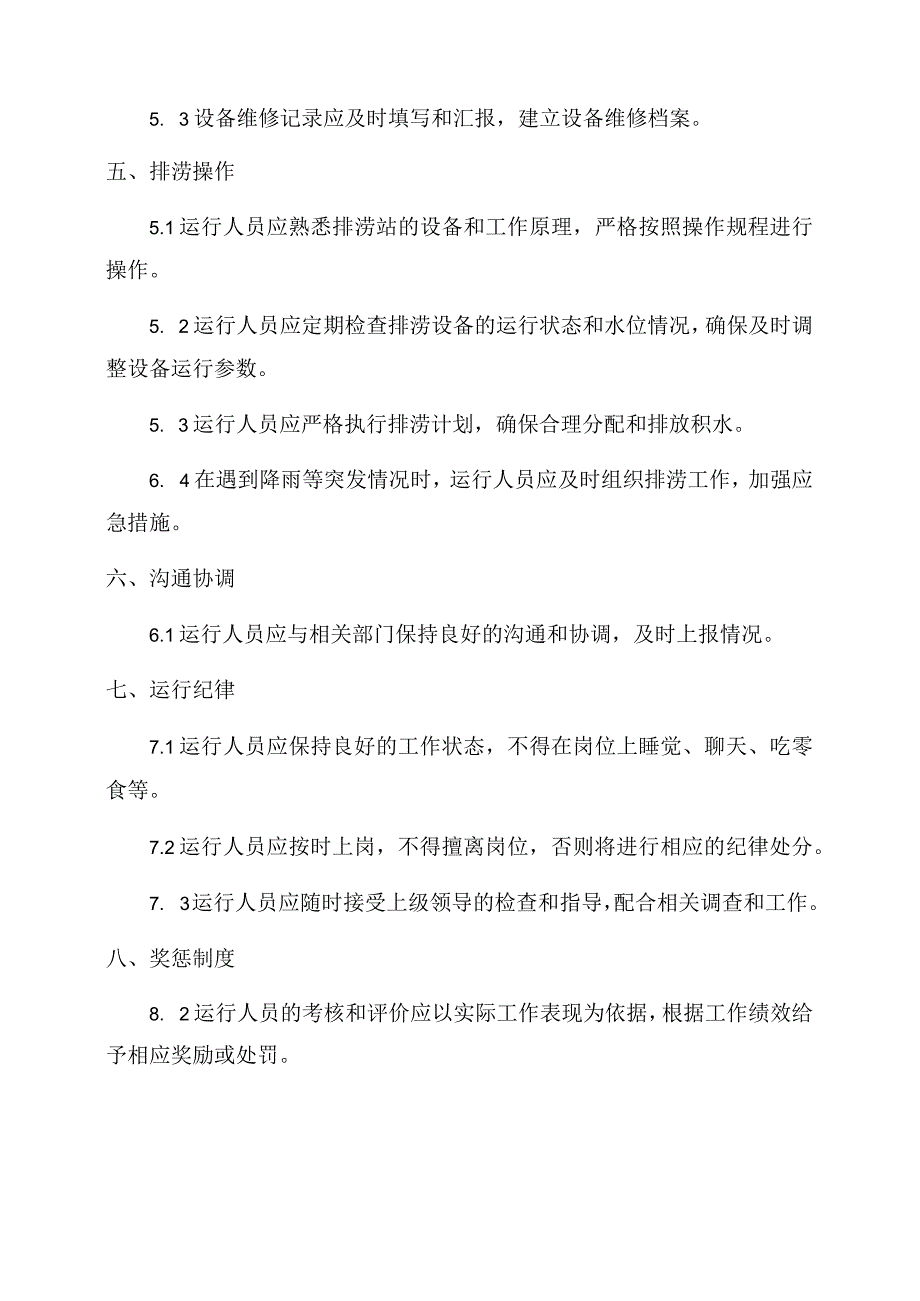 5. 3设备维修记录应及时填写和汇报，建立设备维修档案。

五、排涝操作

5.1运行人员应熟悉排涝站的设备和工作原理，严格按照操作规程进行操作。

5. 2运行人员应定期检查排涝设备的运行状态和水位情况，确保及时调整设备运行参数。

5. 3运行人员应严格执行排涝计划，确保合理分配和排放积水。

6. 4在遇到降雨等突发情况时，运行人员应及时组织排涝工作，加强应急措施。

六、沟通协调

6.1运行人员应与相关部门保持良好的沟通和协调，及时上报情况。

七、运行纪律

7.1运行人员应保持良好的工作状态，不得在岗位上睡觉、聊天、吃零食等。

7.2运行人员应按时上岗，不得擅离岗位，否则将进行相应的纪律处分。

7. 3运行人员应随时接受上级领导的检查和指导，配合相关调查和工作。

八、奖惩制度

8. 2运行人员的考核和评价应以实际工作表现为依据，根据工作绩效给予相应奖励或处罚。